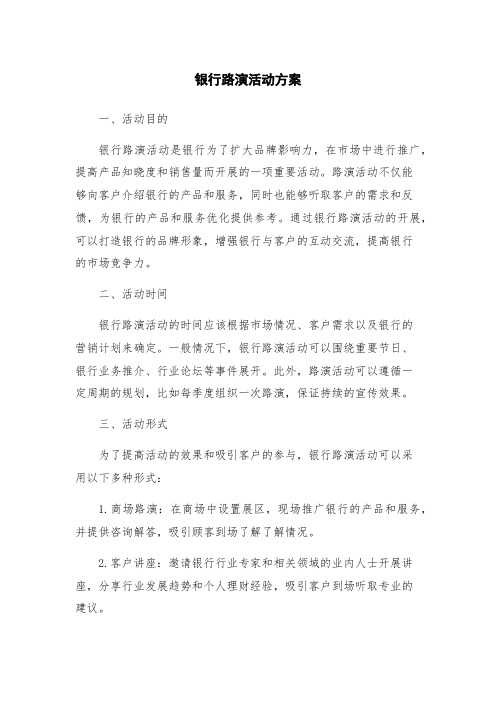 银行路演活动方案

一、活动目的

银行路演活动是银行为了扩大品牌影响力，在市场中进行推广，提高产品知晓度和销售量而开展的一项重要活动。路演活动不仅能够向客户介绍银行的产品和服务，同时也能够听取客户的需求和反馈，为银行的产品和服务优化提供参考。通过银行路演活动的开展，可以打造银行的品牌形象，增强银行与客户的互动交流，提高银行的市场竞争力。

二、活动时间

银行路演活动的时间应该根据市场情况、客户需求以及银行的营销计划来确定。一般情况下，银行路演活动可以围绕重要节日、银行业务推介、行业论坛等事件展开。此外，路演活动可以遵循一定周期的规划，比如每季度组织一次路演，保证持续的宣传效果。

三、活动形式

为了提高活动的效果和吸引客户的参与，银行路演活动可以采用以下多种形式：

1. 商场路演：在商场中设置展区，现场推广银行的产品和服务，并提供咨询解答，吸引顾客到场了解了解情况。

2. 客户讲座：邀请银行行业专家和相关领域的业内人士开展讲座，分享行业发展趋势和个人理财经验，吸引客户到场听取专业的建议。